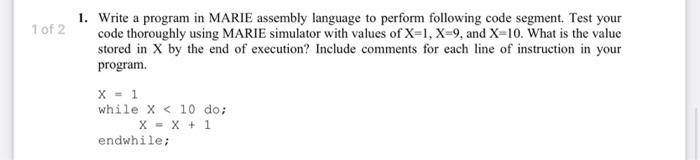 1 of 2

1. Write a program in MARIE assembly language to perform following code segment. Test your code thoroughly using MARIE simulator with values of X=1, X=9, and X=10. What is the value stored in X by the end of execution? Include comments for each line of instruction in your program.

X = 1
while X < 10 do;
X = X + 1
endwhile;